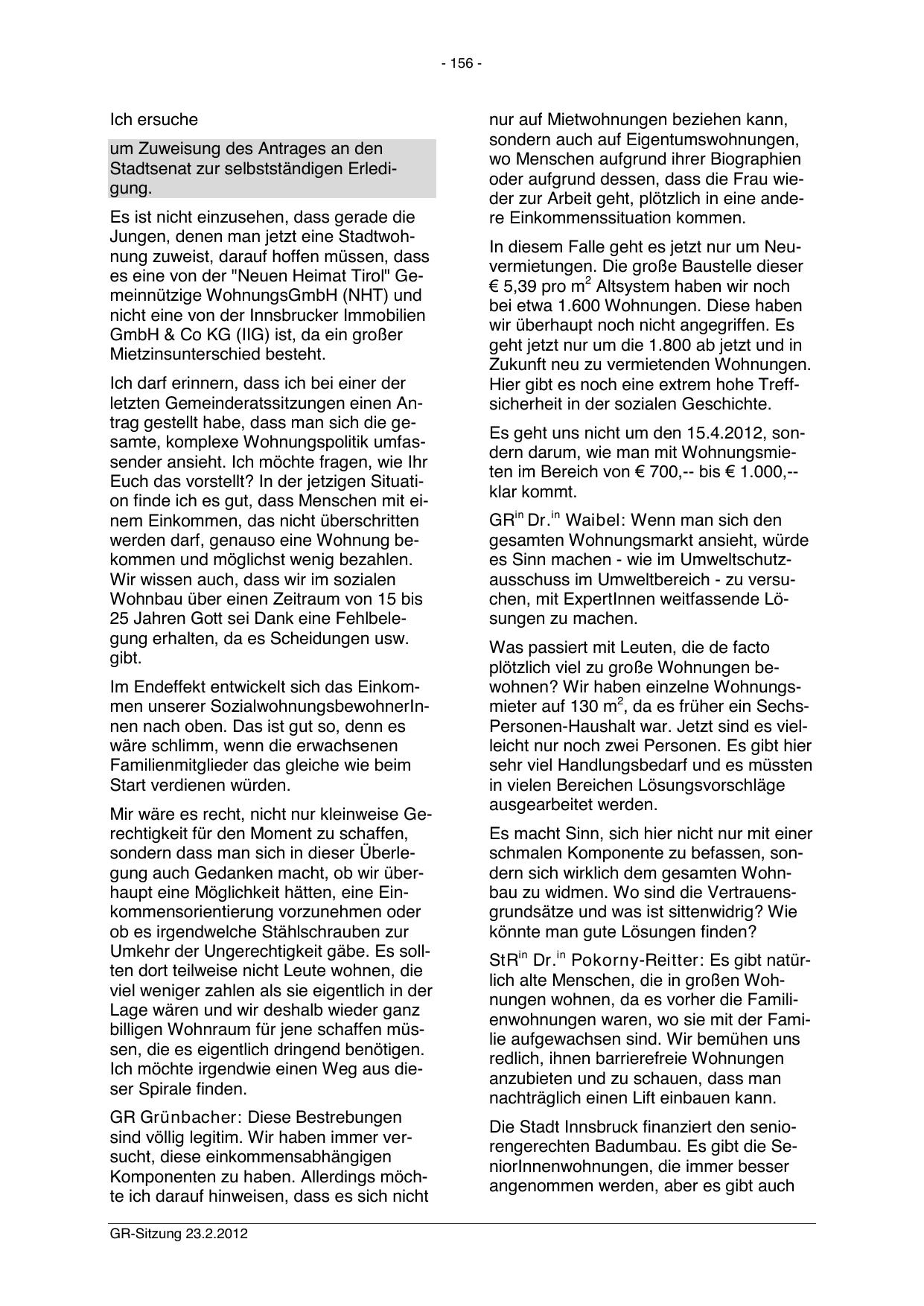 - 156 -

Ich ersuche

um Zuweisung des Antrages an den Stadtsenat zur selbstständigen Erledigung.

Es ist nicht einzusehen, dass gerade die Jungen, denen man jetzt eine Stadtwohnung zuweist, darauf hoffen müssen, dass es eine von der "Neuen Heimat Tirol" Gemeinnützige WohnungsGmbH (NHT) und nicht eine von der Innsbrucker Immobilien GmbH & Co KG (IIG) ist, da ein großer Mietzinsunterschied besteht.

Ich darf erinnern, dass ich bei einer der letzten Gemeinderatssitzungen einen Antrag gestellt habe, dass man sich die gesamte, komplexe Wohnungspolitik umfassender ansieht. Ich möchte fragen, wie Ihr Euch das vorstellt? In der jetzigen Situation finde ich es gut, dass Menschen mit einem Einkommen, das nicht überschritten werden darf, genauso eine Wohnung bekommen und möglichst wenig bezahlen. Wir wissen auch, dass wir im sozialen Wohnbau über einen Zeitraum von 15 bis 25 Jahren Gott sei Dank eine Fehlbelegung erhalten, da es Scheidungen usw. gibt.

Im Endeffekt entwickelt sich das Einkommen unserer SozialwohnungsbewohnerInnen nach oben. Das ist gut so, denn es wäre schlimm, wenn die erwachsenen Familienmitglieder das gleiche wie beim Start verdienen würden.

Mir wäre es recht, nicht nur kleinweise Gerechtigkeit für den Moment zu schaffen, sondern dass man sich in dieser Überlegung auch Gedanken macht, ob wir überhaupt eine Möglichkeit hätten, eine Einkommensorientierung vorzunehmen oder ob es irgendwelche Stählschrauben zur Umkehr der Ungerechtigkeit gäbe. Es sollten dort teilweise nicht Leute wohnen, die viel weniger zahlen als sie eigentlich in der Lage wären und wir deshalb wieder ganz billigen Wohnraum für jene schaffen müssen, die es eigentlich dringend benötigen. Ich möchte irgendwie einen Weg aus dieser Spirale finden.

GR Grünbacher: Diese Bestrebungen sind völlig legitim. Wir haben immer versucht, diese einkommensabhängigen Komponenten zu haben. Allerdings möchte ich darauf hinweisen, dass es sich nicht nur auf Mietwohnungen beziehen kann, sondern auch auf Eigentumswohnungen, wo Menschen aufgrund ihrer Biographien oder aufgrund dessen, dass die Frau wieder zur Arbeit geht, plötzlich in eine andere Einkommenssituation kommen.

In diesem Falle geht es jetzt nur um Neuvermietungen. Die große Baustelle dieser € 5,39 pro $m^2$ Altsystem haben wir noch bei etwa 1.600 Wohnungen. Diese haben wir überhaupt noch nicht angegriffen. Es geht jetzt nur um die 1.800 ab jetzt und in Zukunft neu zu vermietenden Wohnungen. Hier gibt es noch eine extrem hohe Treffsicherheit in der sozialen Geschichte.

Es geht uns nicht um den 15.4.2012, sondern darum, wie man mit Wohnungsmieten im Bereich von € 700,-- bis € 1.000,-- klar kommt.

GR$^{in}$ Dr.$^{in}$ Waibel: Wenn man sich den gesamten Wohnungsmarkt ansieht, würde es Sinn machen - wie im Umweltschutzausschuss im Umweltbereich - zu versuchen, mit ExpertInnen weitfassende Lösungen zu machen.

Was passiert mit Leuten, die de facto plötzlich viel zu große Wohnungen bewohnen? Wir haben einzelne Wohnungsmieter auf 130 $m^2$, da es früher ein Sechs-Personen-Haushalt war. Jetzt sind es vielleicht nur noch zwei Personen. Es gibt hier sehr viel Handlungsbedarf und es müssten in vielen Bereichen Lösungsvorschläge ausgearbeitet werden.

Es macht Sinn, sich hier nicht nur mit einer schmalen Komponente zu befassen, sondern sich wirklich dem gesamten Wohnbau zu widmen. Wo sind die Vertrauensgrundsätze und was ist sittenwidrig? Wie könnte man gute Lösungen finden?

StR$^{in}$ Dr.$^{in}$ Pokorny-Reitter: Es gibt natürlich alte Menschen, die in großen Wohnungen wohnen, da es vorher die Familienwohnungen waren, wo sie mit der Familie aufgewachsen sind. Wir bemühen uns redlich, ihnen barrierefreie Wohnungen anzubieten und zu schauen, dass man nachträglich einen Lift einbauen kann.

Die Stadt Innsbruck finanziert den seniorengerechten Badumbau. Es gibt die SeniorInnenwohnungen, die immer besser angenommen werden, aber es gibt auch

GR-Sitzung 23.2.2012